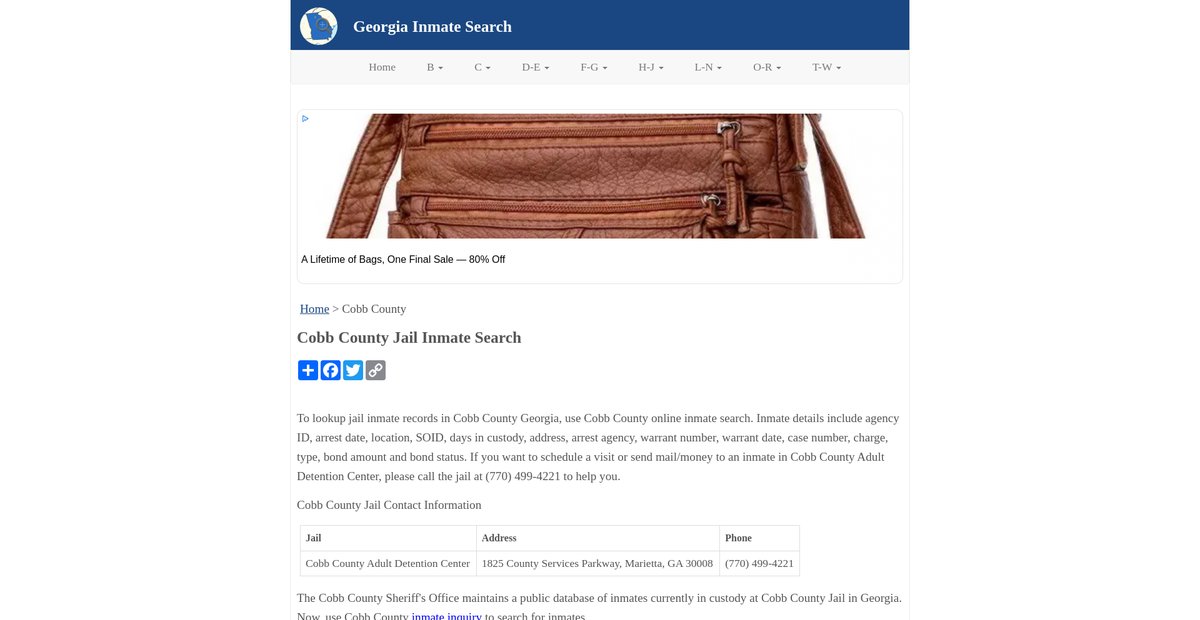 Georgia Inmate Search

Home B C D-E F-G H-J L-N O-R T-W

A Lifetime of Bags, One Final Sale — 80% Off

Home > Cobb County

Cobb County Jail Inmate Search

To lookup jail inmate records in Cobb County Georgia, use Cobb County online inmate search. Inmate details include agency ID, arrest date, location, SOID, days in custody, address, arrest agency, warrant number, warrant date, case number, charge, type, bond amount and bond status. If you want to schedule a visit or send mail/money to an inmate in Cobb County Adult Detention Center, please call the jail at (770) 499-4221 to help you.

Cobb County Jail Contact Information

| Jail | Address | Phone |
|---|---|---|
| Cobb County Adult Detention Center | 1825 County Services Parkway, Marietta, GA 30008 | (770) 499-4221 |

The Cobb County Sheriff's Office maintains a public database of inmates currently in custody at Cobb County Jail in Georgia. Now, use Cobb County inmate inquiry to search for inmates.